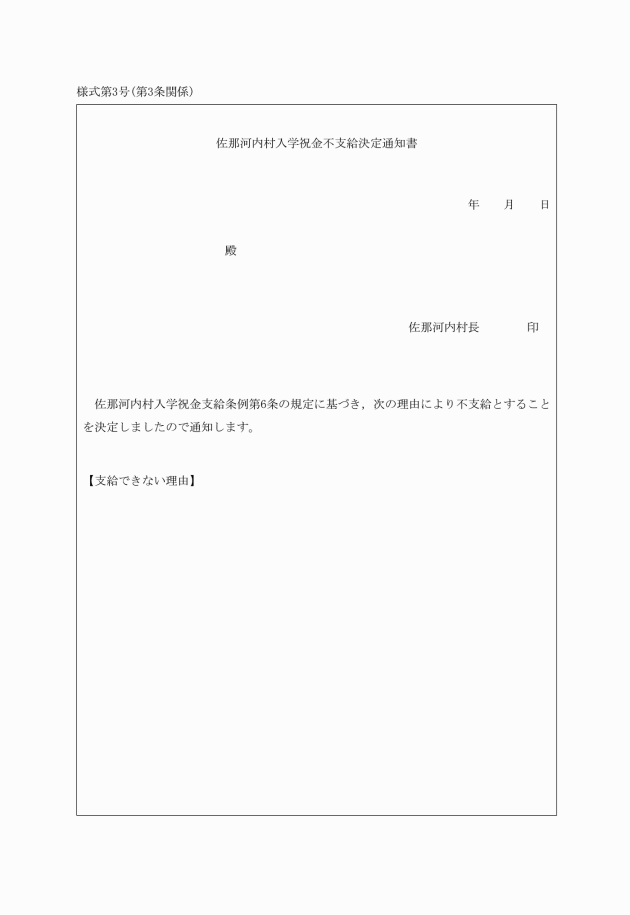 様式第3号(第3条関係)

佐那河内村入学祝金不支給決定通知書

年　　月　　日

殿

佐那河内村長　　　　印

佐那河内村入学祝金支給条例第6条の規定に基づき，次の理由により不支給とすることを決定しましたので通知します。

【支給できない理由】